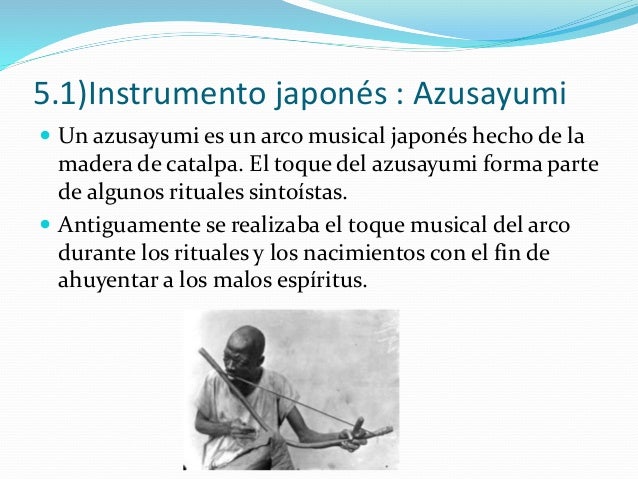 5.1)Instrumento japonés : Azusayumi

• Un azusayumi es un arco musical japonés hecho de la madera de catalpa. El toque del azusayumi forma parte de algunos rituales sintoístas.
• Antiguamente se realizaba el toque musical del arco durante los rituales y los nacimientos con el fin de ahuyentar a los malos espíritus.